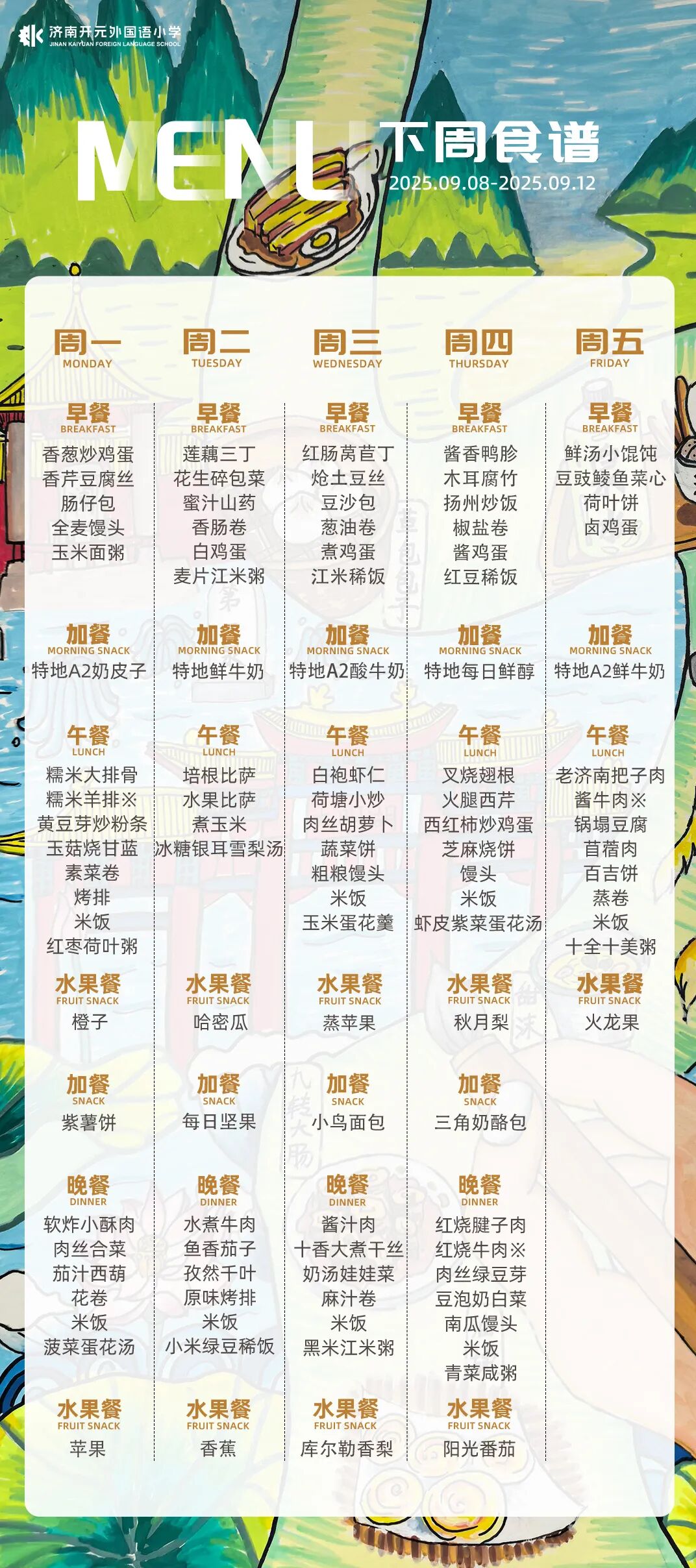 济南开元外国语小学
JINAN KAIYUAN FOREIGN LANGUAGE SCHOOL

MENU 下周食谱
2025.09.08-2025.09.12

周一
MONDAY

早餐
BREAKFAST
香葱炒鸡蛋
香芹豆腐丝
肠仔包
全麦馒头
玉米面粥

加餐
MORNING SNACK
特地A2奶皮子

午餐
LUNCH
糯米大排骨
糯米羊排※
黄豆芽炒粉条
玉菇烧甘蓝
素菜卷
烤排
米饭
红枣荷叶粥

水果餐
FRUIT SNACK
橙子

加餐
SNACK
紫薯饼

晚餐
DINNER
软炸小酥肉
肉丝合菜
茄汁西葫
花卷
米饭
菠菜蛋花汤

水果餐
FRUIT SNACK
苹果

周二
TUESDAY

早餐
BREAKFAST
莲藕三丁
花生碎包菜
蜜汁山药
香肠卷
白鸡蛋
麦片江米粥

加餐
MORNING SNACK
特地鲜牛奶

午餐
LUNCH
培根比萨
水果比萨
煮玉米
冰糖银耳雪梨汤

水果餐
FRUIT SNACK
哈密瓜

加餐
SNACK
每日坚果

晚餐
DINNER
水煮牛肉
鱼香茄子
孜然千叶
原味烤排
米饭
小米绿豆稀饭

水果餐
FRUIT SNACK
香蕉

周三
WEDNESDAY

早餐
BREAKFAST
红肠莴苣丁
炝土豆丝
豆沙包
葱油卷
煮鸡蛋
江米稀饭

加餐
MORNING SNACK
特地A2酸牛奶

午餐
LUNCH
白袍虾仁
荷塘小炒
肉丝胡萝卜
蔬菜饼
粗粮馒头
米饭
玉米蛋花羹

水果餐
FRUIT SNACK
蒸苹果

加餐
SNACK
小鸟面包

晚餐
DINNER
酱汁肉
十香大煮干丝
奶汤娃娃菜
麻汁卷
米饭
黑米江米粥

水果餐
FRUIT SNACK
库尔勒香梨

周四
THURSDAY

早餐
BREAKFAST
酱香鸭胗
木耳腐竹
扬州炒饭
椒盐卷
酱鸡蛋
红豆稀饭

加餐
MORNING SNACK
特地每日鲜醇

午餐
LUNCH
叉烧翅根
火腿西芹
西红柿炒鸡蛋
芝麻烧饼
馒头
米饭
虾皮紫菜蛋花汤

水果餐
FRUIT SNACK
秋月梨

加餐
SNACK
三角奶酪包

晚餐
DINNER
红烧腱子肉
红烧牛肉※
肉丝绿豆芽
豆泡奶白菜
南瓜馒头
米饭
青菜咸粥

水果餐
FRUIT SNACK
阳光番茄

周五
FRIDAY

早餐
BREAKFAST
鲜汤小馄饨
豆豉鲮鱼菜心
荷叶饼
卤鸡蛋

加餐
MORNING SNACK
特地A2鲜牛奶

午餐
LUNCH
老济南把子肉
酱牛肉※
锅塌豆腐
苜蓿肉
百吉饼
蒸卷
米饭
十全十美粥

水果餐
FRUIT SNACK
火龙果